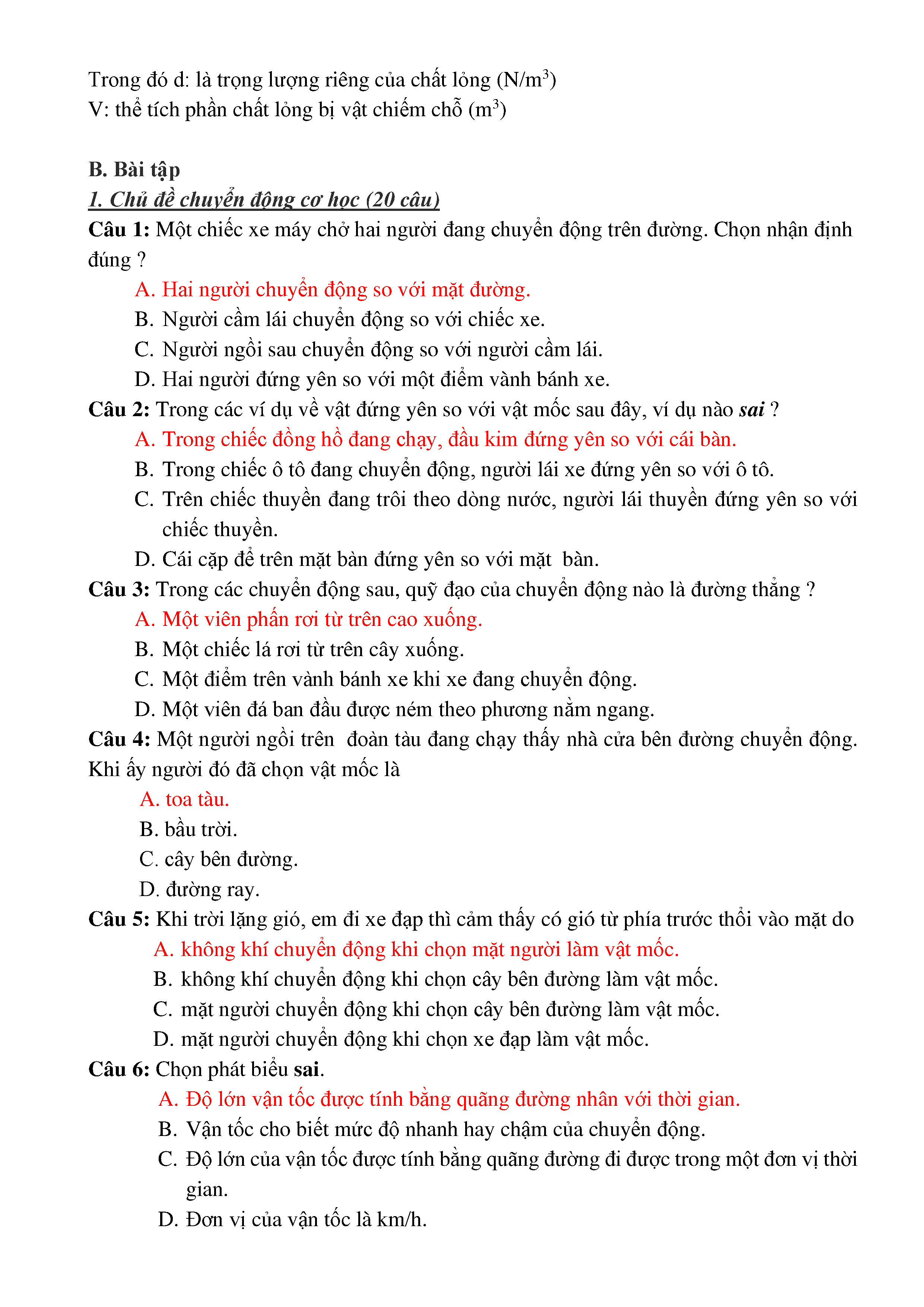 Trong đó d: là trọng lượng riêng của chất lỏng (N/m$^3$)
V: thể tích phần chất lỏng bị vật chiếm chỗ (m$^3$)

B. Bài tập
1. Chủ đề chuyển động cơ học (20 câu)
Câu 1: Một chiếc xe máy chở hai người đang chuyển động trên đường. Chọn nhận định đúng ?
A. Hai người chuyển động so với mặt đường.
B. Người cầm lái chuyển động so với chiếc xe.
C. Người ngồi sau chuyển động so với người cầm lái.
D. Hai người đứng yên so với một điểm vành bánh xe.
Câu 2: Trong các ví dụ về vật đứng yên so với vật mốc sau đây, ví dụ nào sai ?
A. Trong chiếc đồng hồ đang chạy, đầu kim đứng yên so với cái bàn.
B. Trong chiếc ô tô đang chuyển động, người lái xe đứng yên so với ô tô.
C. Trên chiếc thuyền đang trôi theo dòng nước, người lái thuyền đứng yên so với chiếc thuyền.
D. Cái cặp để trên mặt bàn đứng yên so với mặt bàn.
Câu 3: Trong các chuyển động sau, quỹ đạo của chuyển động nào là đường thẳng ?
A. Một viên phấn rơi từ trên cao xuống.
B. Một chiếc lá rơi từ trên cây xuống.
C. Một điểm trên vành bánh xe khi xe đang chuyển động.
D. Một viên đá ban đầu được ném theo phương nằm ngang.
Câu 4: Một người ngồi trên đoàn tàu đang chạy thấy nhà cửa bên đường chuyển động. Khi ấy người đó đã chọn vật mốc là
A. toa tàu.
B. bầu trời.
C. cây bên đường.
D. đường ray.
Câu 5: Khi trời lặng gió, em đi xe đạp thì cảm thấy có gió từ phía trước thổi vào mặt do
A. không khí chuyển động khi chọn mặt người làm vật mốc.
B. không khí chuyển động khi chọn cây bên đường làm vật mốc.
C. mặt người chuyển động khi chọn cây bên đường làm vật mốc.
D. mặt người chuyển động khi chọn xe đạp làm vật mốc.
Câu 6: Chọn phát biểu sai.
A. Độ lớn vận tốc được tính bằng quãng đường nhân với thời gian.
B. Vận tốc cho biết mức độ nhanh hay chậm của chuyển động.
C. Độ lớn của vận tốc được tính bằng quãng đường đi được trong một đơn vị thời gian.
D. Đơn vị của vận tốc là km/h.